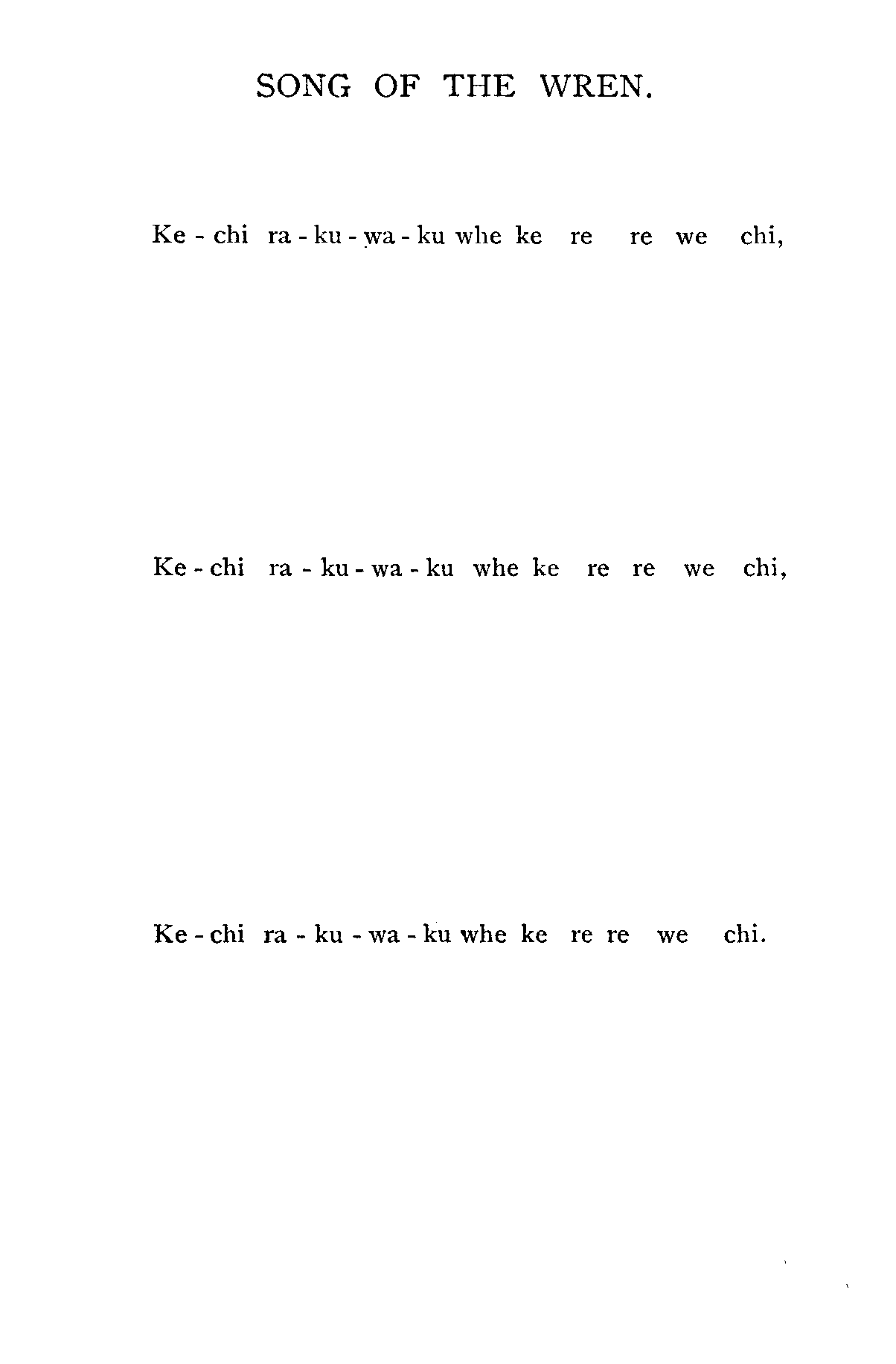 SONG OF THE WREN.

Ke - chi ra - ku - wa - ku whe ke re re we chi,

Ke - chi ra - ku - wa - ku whe ke re re we chi,

Ke - chi ra - ku - wa - ku whe ke re re we chi.